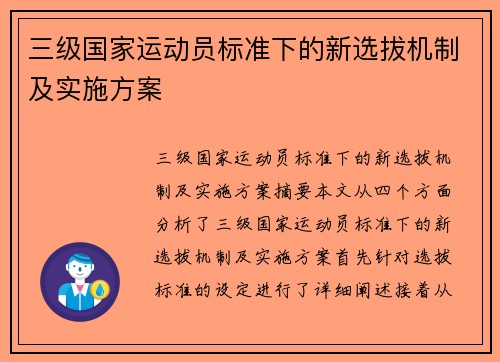 三级国家运动员标准下的新选拔机制及实施方案

三级国家运动员标准下的新选拔机制及实施方案摘要本文从四个方面分析了三级国家运动员标准下的新选拔机制及实施方案首先针对选拔标准的设定进行了详细阐述接着从